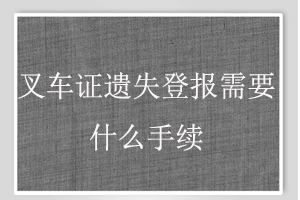 叉车证遗失登报需要什么手续